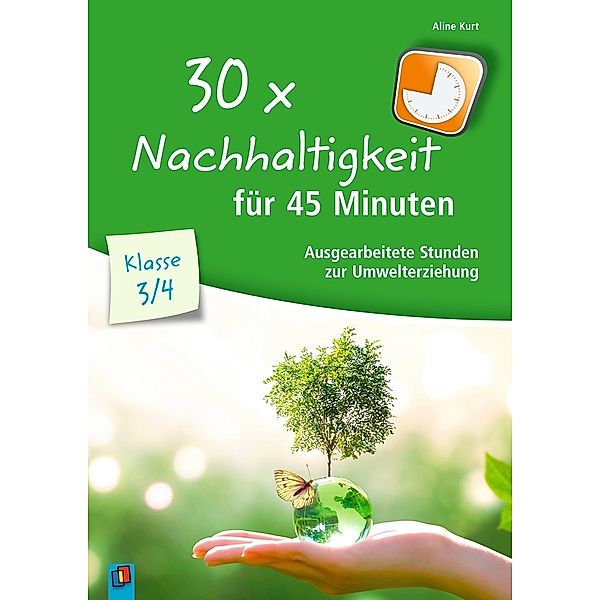 Aline Kurt

30 x Nachhaltigkeit für 45 Minuten

Klasse 3/4

Ausgearbeitete Stunden zur Umwelterziehung